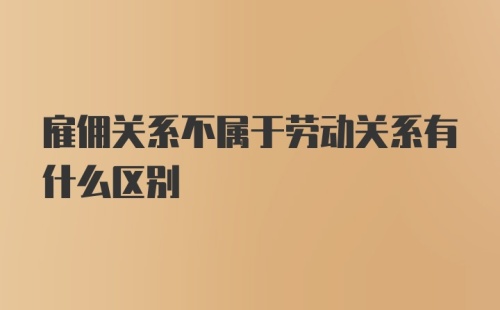 雇佣关系不属于劳动关系有什么区别